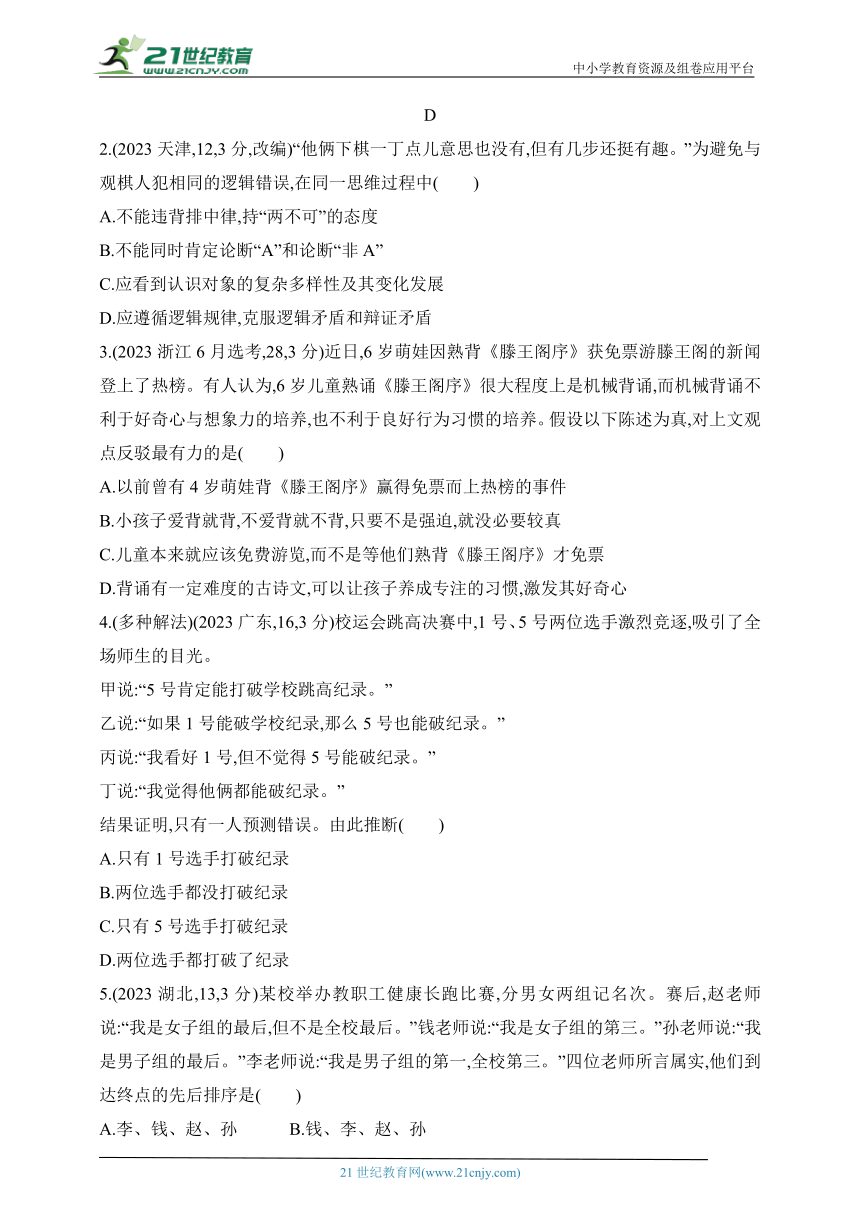 21世纪教育
www.21cnjy.com
中小学教育资源及组卷应用平台

D

2.(2023 天津,12,3 分,改编)“他俩下棋一丁点儿意思也没有,但有几步还挺有趣。”为避免与观棋人犯相同的逻辑错误,在同一思维过程中(　　)
A.不能违背排中律,持“两不可”的态度
B.不能同时肯定论断“A”和论断“非 A”
C.应看到认识对象的复杂多样性及其变化发展
D.应遵循逻辑规律,克服逻辑矛盾和辩证矛盾

3.(2023 浙江 6 月选考,28,3 分)近日,6 岁萌娃因熟背《滕王阁序》获免票游滕王阁的新闻登上了热榜。有人认为,6 岁儿童熟诵《滕王阁序》很大程度上是机械背诵,而机械背诵不利于好奇心与想象力的培养,也不利于良好行为习惯的培养。假设以下陈述为真,对上文观点反驳最有力的是(　　)
A.以前曾有 4 岁萌娃背《滕王阁序》赢得免票而上热榜的事件
B.小孩子爱背就背,不爱背就不背,只要不是强迫,就没必要较真
C.儿童本来就应该免费游览,而不是等他们熟背《滕王阁序》才免票
D.背诵有一定难度的古诗文,可以让孩子养成专注的习惯,激发其好奇心

4.(多种解法)(2023 广东,16,3 分)校运会跳高决赛中,1 号、5 号两位选手激烈竞逐,吸引了全场师生的目光。
甲说:“5 号肯定能打破学校跳高纪录。”
乙说:“如果 1 号能破学校纪录,那么 5 号也能破纪录。”
丙说:“我看好 1 号,但不觉得 5 号能破纪录。”
丁说:“我觉得他俩都能破纪录。”
结果证明,只有一人预测错误。由此推断(　　)
A.只有 1 号选手打破纪录
B.两位选手都没打破纪录
C.只有 5 号选手打破纪录
D.两位选手都打破了纪录

5.(2023 湖北,13,3 分)某校举办教职工健康长跑比赛,分男女两组记名次。赛后,赵老师说:“我是女子组的最后,但不是全校最后。”钱老师说:“我是女子组的第三。”孙老师说:“我是男子组的最后。”李老师说:“我是男子组的第一,全校第三。”四位老师所言属实,他们到达终点的先后排序是(　　)
A.李、钱、赵、孙　　B.钱、李、赵、孙

21 世纪教育网(www.21cnjy.com)